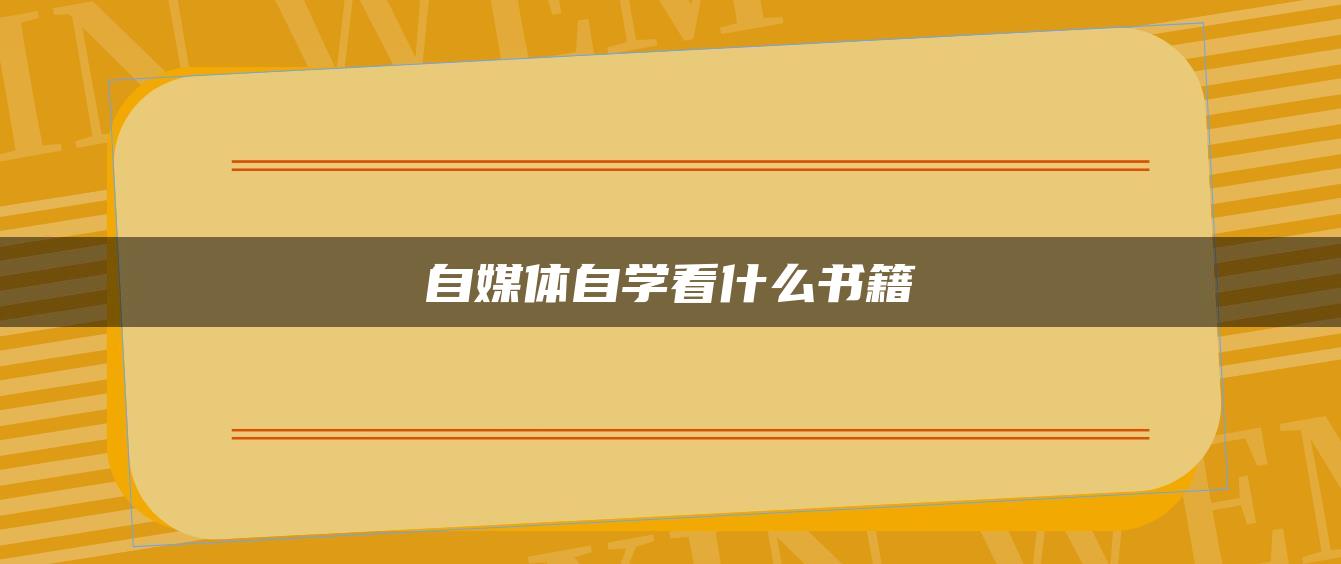 自媒体自学看什么书籍